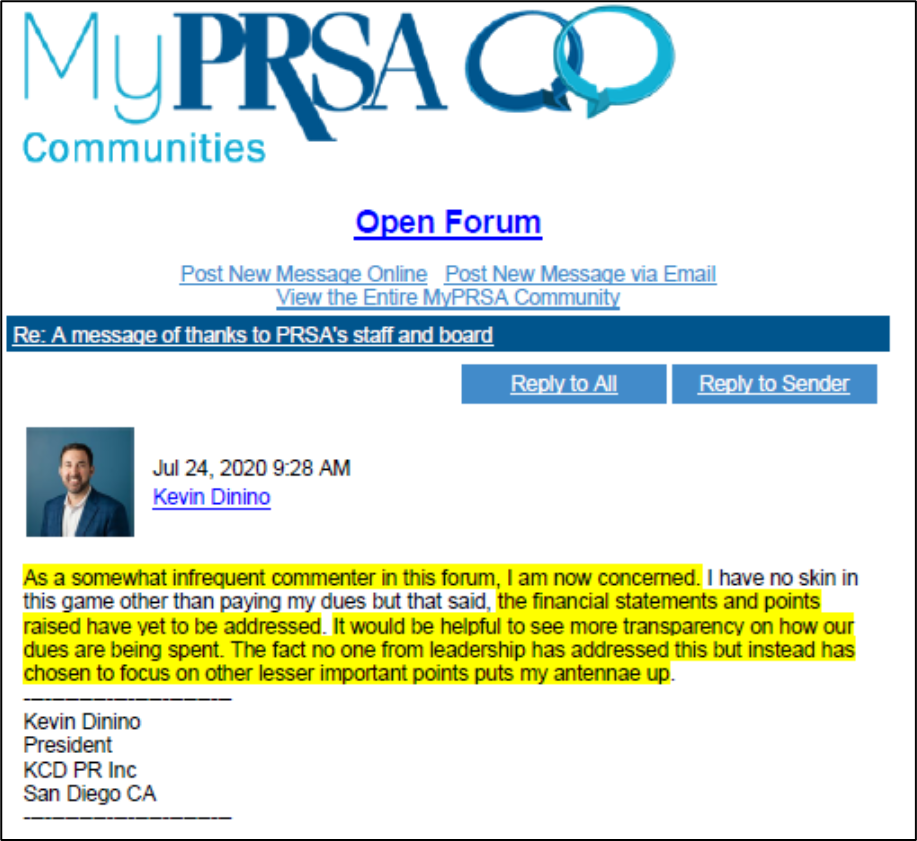 MyPRSA
Communities

Open Forum

Post New Message Online Post New Message via Email
View the Entire MyPRSA Community

Re: A message of thanks to PRSA's staff and board

Reply to All Reply to Sender

Jul 24, 2020 9:28 AM
Kevin Dinino

As a somewhat infrequent commenter in this forum, I am now concerned. I have no skin in this game other than paying my dues but that said, the financial statements and points raised have yet to be addressed. It would be helpful to see more transparency on how our dues are being spent. The fact no one from leadership has addressed this but instead has chosen to focus on other lesser important points puts my antennae up.
------------------------------
Kevin Dinino
President
KCD PR Inc
San Diego CA
------------------------------